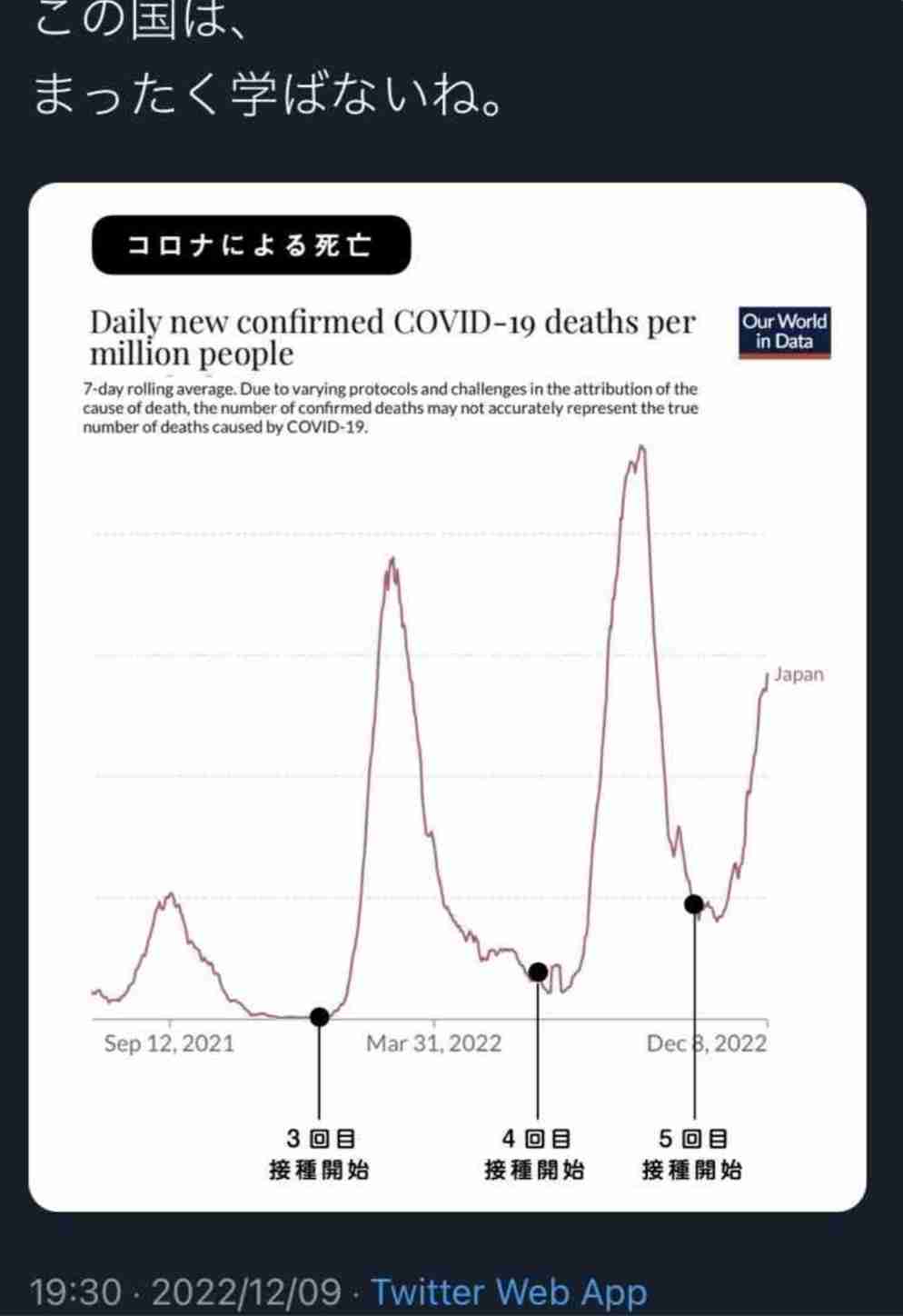 この国は、
まったく学ばないね。

コロナによる死亡

Daily new confirmed COVID-19 deaths per million people

Our World in Data

7-day rolling average. Due to varying protocols and challenges in the attribution of the cause of death, the number of confirmed deaths may not accurately represent the true number of deaths caused by COVID-19.

Japan

Sep 12, 2021
Mar 31, 2022
Dec 8, 2022

3回目
接種開始

4回目
接種開始

5回目
接種開始

19:30 · 2022/12/09 · Twitter Web App